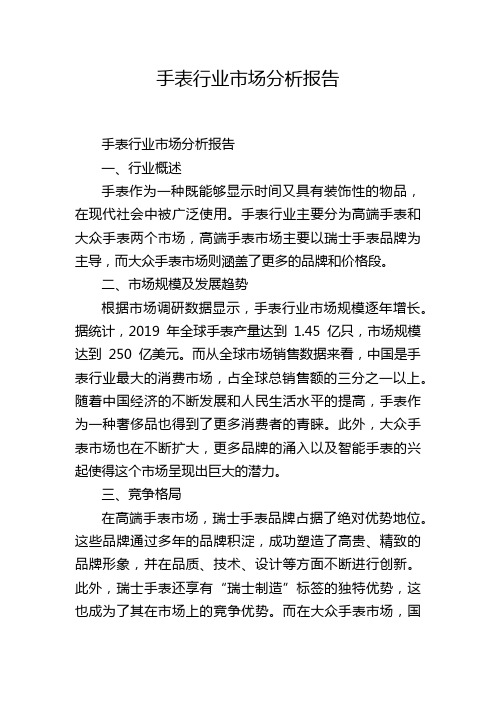 手表行业市场分析报告

手表行业市场分析报告

一、行业概述

手表作为一种既能够显示时间又具有装饰性的物品，在现代社会中被广泛使用。手表行业主要分为高端手表和大众手表两个市场，高端手表市场主要以瑞士手表品牌为主导，而大众手表市场则涵盖了更多的品牌和价格段。

二、市场规模及发展趋势

根据市场调研数据显示，手表行业市场规模逐年增长。据统计，2019 年全球手表产量达到 1.45 亿只，市场规模达到 250 亿美元。而从全球市场销售数据来看，中国是手表行业最大的消费市场，占全球总销售额的三分之一以上。随着中国经济的不断发展和人民生活水平的提高，手表作为一种奢侈品也得到了更多消费者的青睐。此外，大众手表市场也在不断扩大，更多品牌的涌入以及智能手表的兴起使得这个市场呈现出巨大的潜力。

三、竞争格局

在高端手表市场，瑞士手表品牌占据了绝对优势地位。这些品牌通过多年的品牌积淀，成功塑造了高贵、精致的品牌形象，并在品质、技术、设计等方面不断进行创新。此外，瑞士手表还享有“瑞士制造”标签的独特优势，这也成为了其在市场上的竞争优势。而在大众手表市场，国